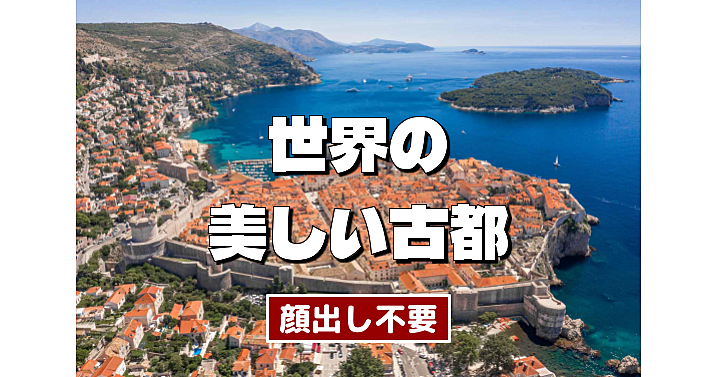 世界の
美しい古都

顔出し不要